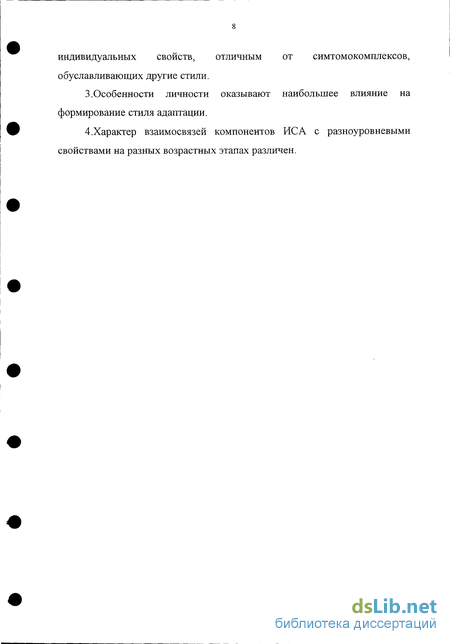 8

индивидуальных свойств, отличным от симтомокомплексов, обуславливающих другие стили.

3.Особенности личности оказывают наибольшее влияние на формирование стиля адаптации.

4.Характер взаимосвязей компонентов ИСА с разноуровневыми свойствами на разных возрастных этапах различен.

dsLib.net
библиотека диссертаций